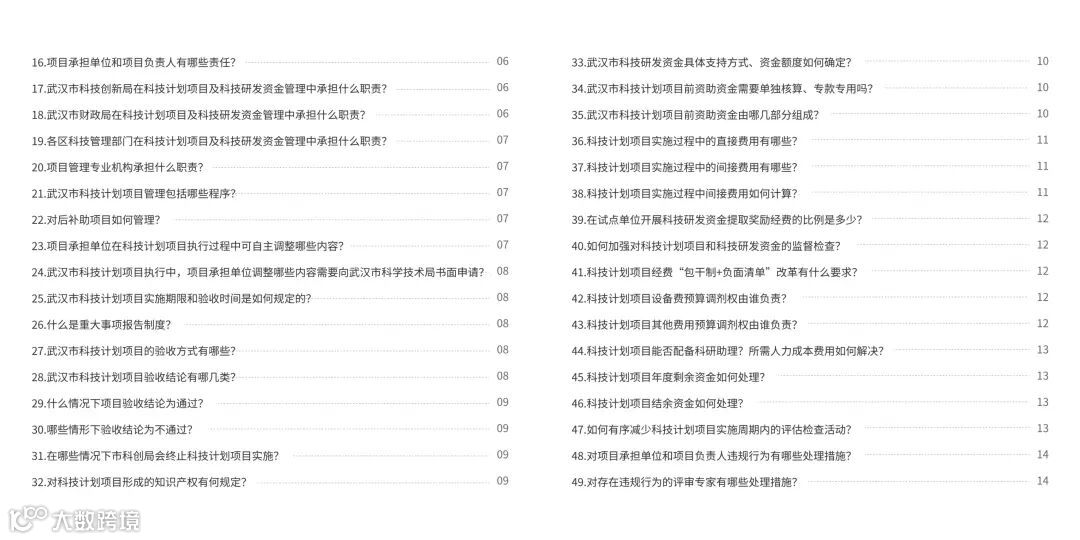 16.项目承担单位和项目负责人有哪些责任？ 06
17.武汉市科技创新局在科技计划项目及科技研发资金管理中承担什么职责？ 06
18.武汉市财政局在科技计划项目及科技研发资金管理中承担什么职责？ 06
19.各区科技管理部门在科技计划项目及科技研发资金管理中承担什么职责？ 07
20.项目管理专业机构承担什么职责？ 07
21.武汉市科技计划项目管理包括哪些程序？ 07
22.对后补助项目如何管理？ 07
23.项目承担单位在科技计划项目执行过程中可自主调整哪些内容？ 07
24.武汉市科技计划项目执行中，项目承担单位调整哪些内容需要向武汉市科学技术局书面申请？ 08
25.武汉市科技计划项目实施期限和验收时间是如何规定的？ 08
26.什么是重大事项报告制度？ 08
27.武汉市科技计划项目的验收方式有哪些？ 08
28.武汉市科技计划项目验收结论有哪几类？ 08
29.什么情况下项目验收结论为通过？ 09
30.哪些情形下验收结论为不通过？ 09
31.在哪些情况下市科创局会终止科技计划项目实施？ 09
32.对科技计划项目形成的知识产权有何规定？ 09

33.武汉市科技研发资金具体支持方式、资金额度如何确定？ 10
34.武汉市科技计划项目前资助资金需要单独核算、专款专用吗？ 10
35.武汉市科技计划项目前资助资金由哪几部分组成？ 10
36.科技计划项目实施过程中的直接费用有哪些？ 11
37.科技计划项目实施过程中的间接费用有哪些？ 11
38.科技计划项目实施过程中间接费用如何计算？ 11
39.在试点单位开展科技研发资金提取奖励经费的比例是多少？ 12
40.如何加强对科技计划项目和科技研发资金的监督检查？ 12
41.科技计划项目经费“包干制+负面清单”改革有什么要求？ 12
42.科技计划项目设备费预算调剂权由谁负责？ 12
43.科技计划项目其他费用预算调剂权由谁负责？ 12
44.科技计划项目能否配备科研助理？所需人力成本费用如何解决？ 13
45.科技计划项目年度剩余资金如何处理？ 13
46.科技计划项目结余资金如何处理？ 13
47.如何有序减少科技计划项目实施周期内的评估检查活动？ 13
48.对项目承担单位和项目负责人违规行为有哪些处理措施？ 14
49.对存在违规行为的评审专家有哪些处理措施？ 14

大数跨境